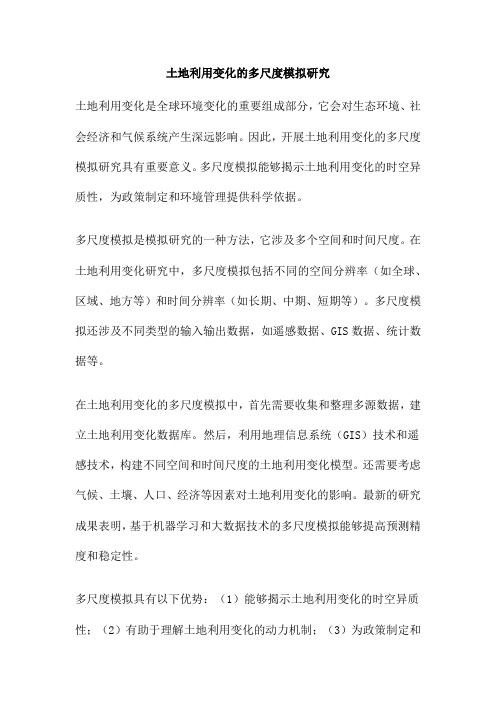 土地利用变化的多尺度模拟研究

土地利用变化是全球环境变化的重要组成部分，它会对生态环境、社会经济和气候系统产生深远影响。因此，开展土地利用变化的多尺度模拟研究具有重要意义。多尺度模拟能够揭示土地利用变化的时空异质性，为政策制定和环境管理提供科学依据。

多尺度模拟是模拟研究的一种方法，它涉及多个空间和时间尺度。在土地利用变化研究中，多尺度模拟包括不同的空间分辨率（如全球、区域、地方等）和时间分辨率（如长期、中期、短期等）。多尺度模拟还涉及不同类型的输入输出数据，如遥感数据、GIS 数据、统计数据等。

在土地利用变化的多尺度模拟中，首先需要收集和整理多源数据，建立土地利用变化数据库。然后，利用地理信息系统（GIS）技术和遥感技术，构建不同空间和时间尺度的土地利用变化模型。还需要考虑气候、土壤、人口、经济等因素对土地利用变化的影响。最新的研究成果表明，基于机器学习和大数据技术的多尺度模拟能够提高预测精度和稳定性。

多尺度模拟具有以下优势：（1）能够揭示土地利用变化的时空异质性；（2）有助于理解土地利用变化的动力机制；（3）为政策制定和